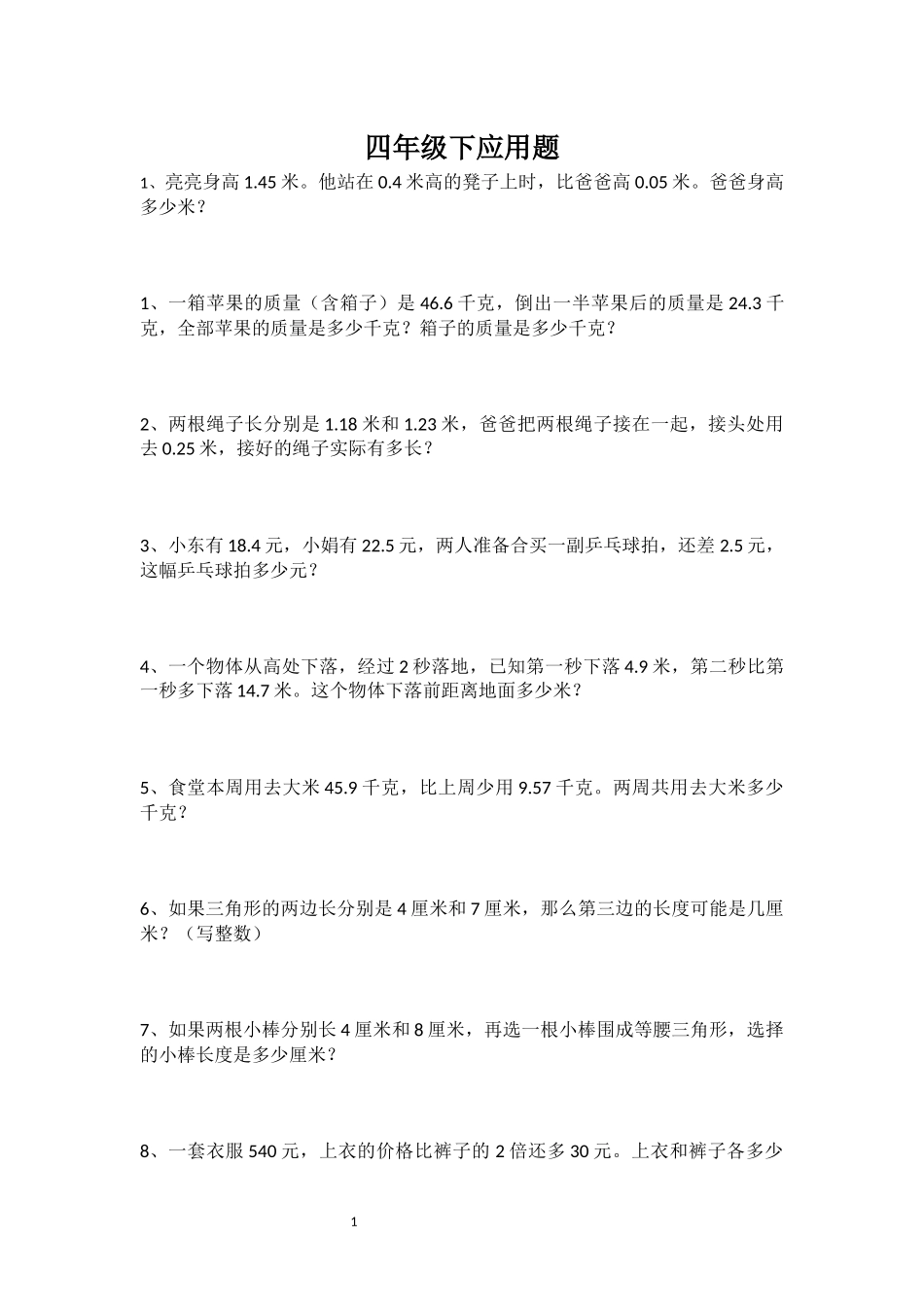 四年级下应用题

1、亮亮身高 1.45 米。他站在 0.4 米高的凳子上时，比爸爸高 0.05 米。爸爸身高多少米？

1、一箱苹果的质量（含箱子）是 46.6 千克，倒出一半苹果后的质量是 24.3 千克，全部苹果的质量是多少千克？箱子的质量是多少千克？

2、两根绳子长分别是 1.18 米和 1.23 米，爸爸把两根绳子接在一起，接头处用去 0.25 米，接好的绳子实际有多长？

3、小东有 18.4 元，小娟有 22.5 元，两人准备合买一副乒乓球拍，还差 2.5 元，这幅乒乓球拍多少元？

4、一个物体从高处下落，经过 2 秒落地，已知第一秒下落 4.9 米，第二秒比第一秒多下落 14.7 米。这个物体下落前距离地面多少米？

5、食堂本周用去大米 45.9 千克，比上周少用 9.57 千克。两周共用去大米多少千克？

6、如果三角形的两边长分别是 4 厘米和 7 厘米，那么第三边的长度可能是几厘米？（写整数）

7、如果两根小棒分别长 4 厘米和 8 厘米，再选一根小棒围成等腰三角形，选择的小棒长度是多少厘米？

8、一套衣服 540 元，上衣的价格比裤子的 2 倍还多 30 元。上衣和裤子各多少

1